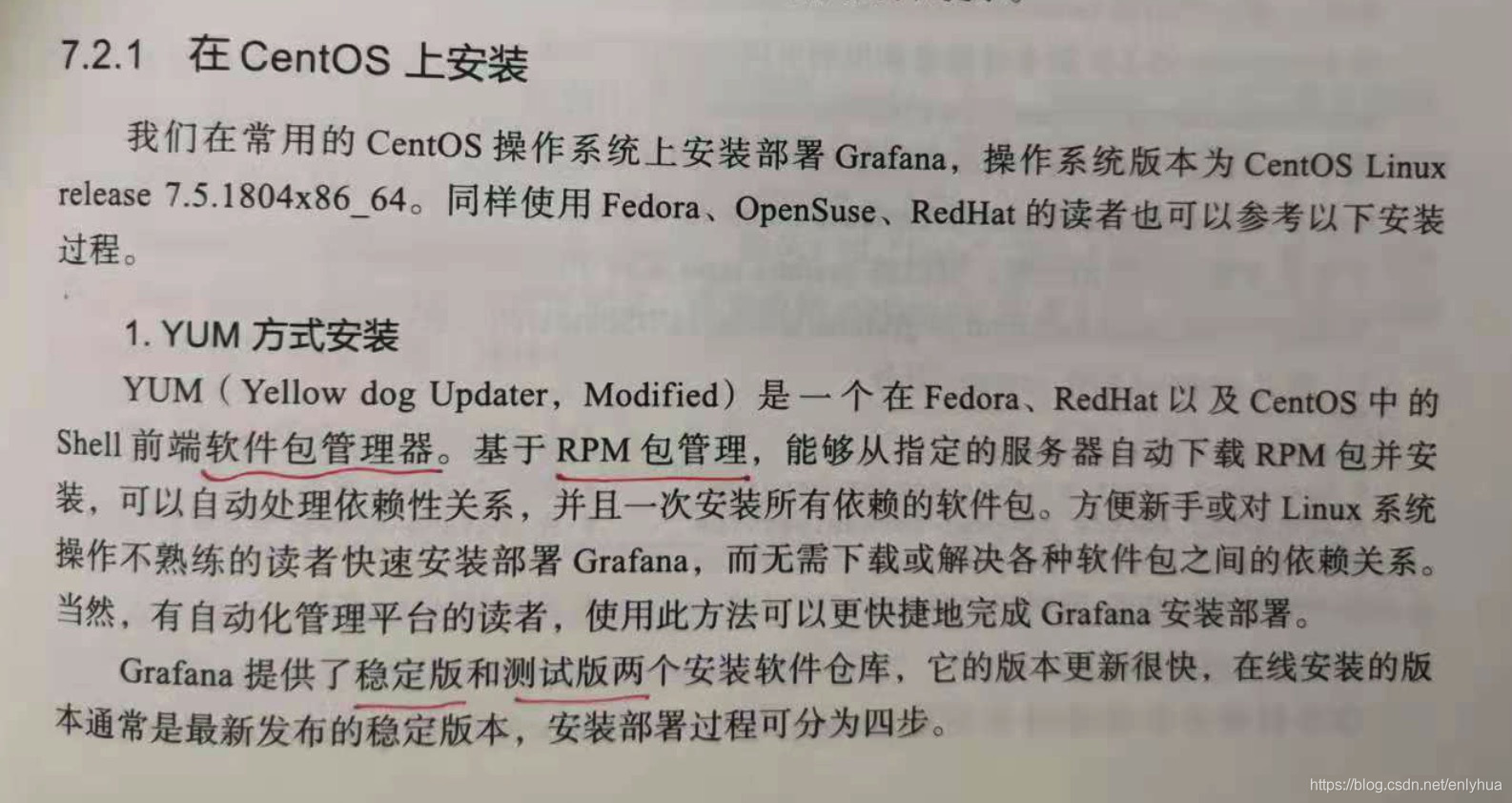 7.2.1 在CentOS上安装

我们在常用的CentOS操作系统上安装部署Grafana，操作系统版本为CentOS Linux release 7.5.1804x86_64。同样使用Fedora、OpenSuse、RedHat的读者也可以参考以下安装过程。

1. YUM方式安装

YUM（Yellow dog Updater，Modified）是一个在Fedora、RedHat以及CentOS中的Shell前端软件包管理器。基于RPM包管理，能够从指定的服务器自动下载RPM包并安装，可以自动处理依赖性关系，并且一次安装所有依赖的软件包。方便新手或对Linux系统操作不熟练的读者快速安装部署Grafana，而无需下载或解决各种软件包之间的依赖关系。当然，有自动化管理平台的读者，使用此方法可以更快捷地完成Grafana安装部署。

Grafana提供了稳定版和测试版两个安装软件仓库，它的版本更新很快，在线安装的版本通常是最新发布的稳定版本，安装部署过程可分为四步。

https://blog.csdn.net/enlyhua